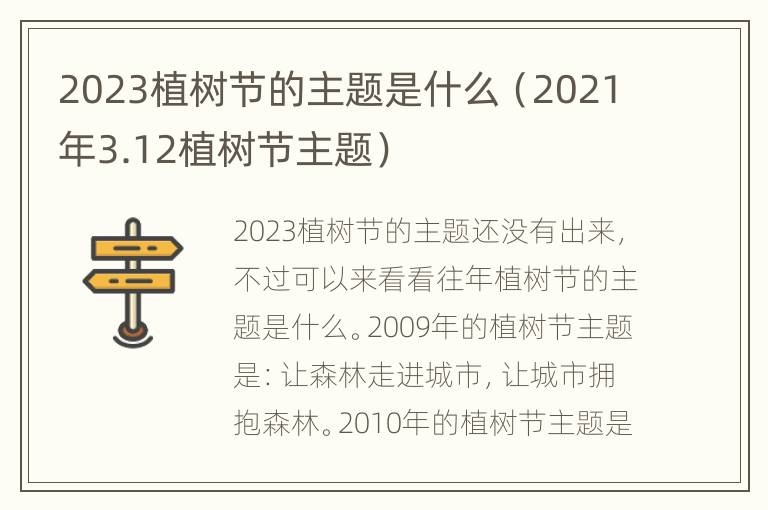 2023植树节的主题是什么（2021年3.12植树节主题）

2023植树节的主题还没有出来，不过可以来看看往年植树节的主题是什么。2009年的植树节主题是：让森林走进城市，让城市拥抱森林。2010年的植树节主题是